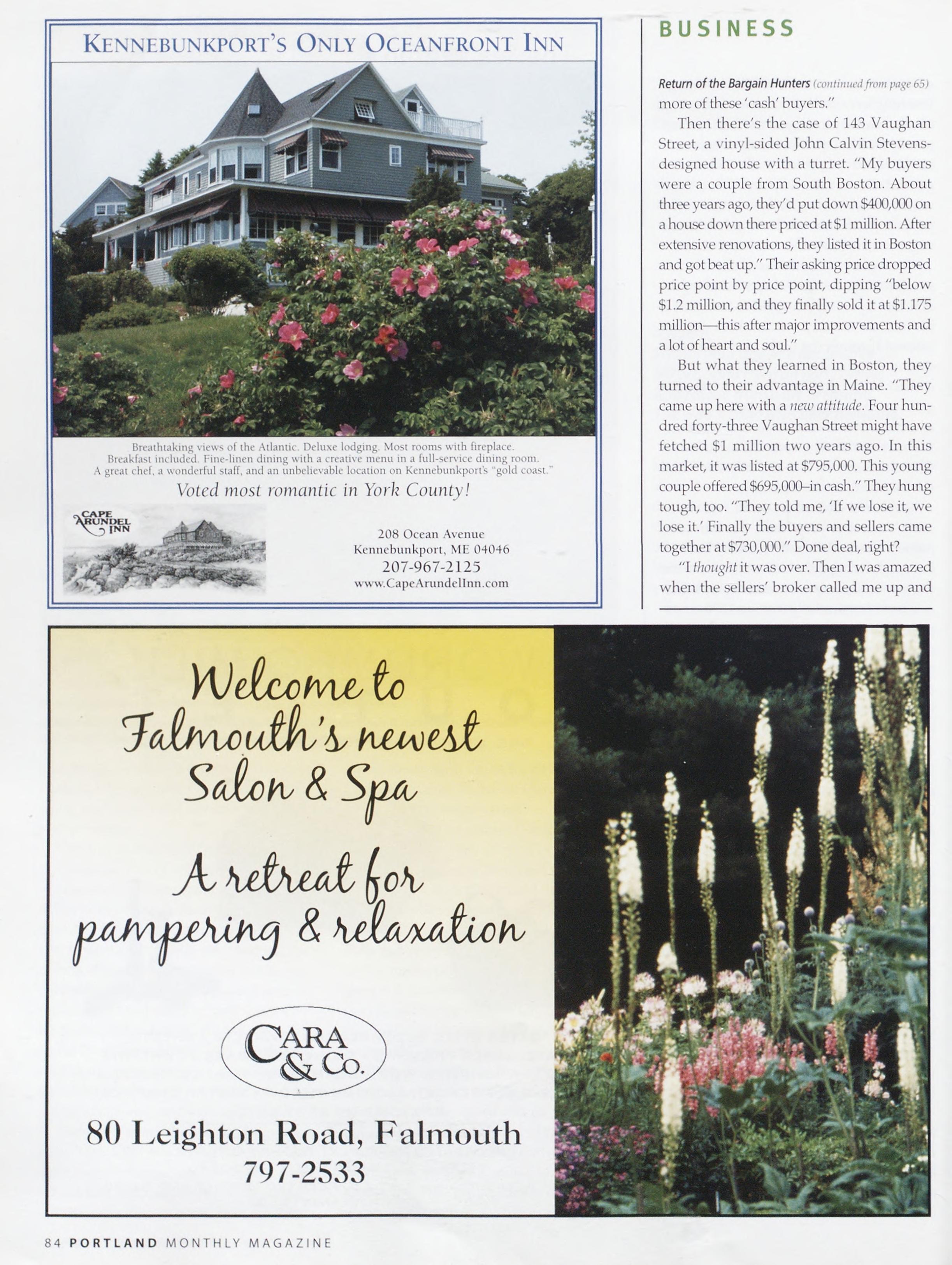 KENNEBUNKPORT'S ONLY OCEANFRONT INN

Breathtaking views of the Atlantic. Deluxe lodging. Most rooms with fireplace. Breakfast included. Fine-linen dining with a creative menu in a full-service dining room. A great chef, a wonderful staff, and an unbelievable location on Kennebunkport's "gold coast."

Voted most romantic in York County!

CAPE ARUNDEL INN

208 Ocean Avenue
Kennebunkport, ME 04046
207-967-2125
www.CapeArundelInn.com

BUSINESS

Return of the Bargain Hunters (continued from page 65)
more of these 'cash' buyers."

Then there's the case of 143 Vaughan Street, a vinyl-sided John Calvin Stevens-designed house with a turret. "My buyers were a couple from South Boston. About three years ago, they'd put down $400,000 on a house down there priced at $1 million. After extensive renovations, they listed it in Boston and got beat up." Their asking price dropped price point by price point, dipping "below $1.2 million, and they finally sold it at $1.175 million—this after major improvements and a lot of heart and soul."

But what they learned in Boston, they turned to their advantage in Maine. "They came up here with a new attitude. Four hundred forty-three Vaughan Street might have fetched $1 million two years ago. In this market, it was listed at $795,000. This young couple offered $695,000–in cash." They hung tough, too. "They told me, 'If we lose it, we lose it.' Finally the buyers and sellers came together at $730,000." Done deal, right?

"I thought it was over. Then I was amazed when the sellers' broker called me up and

Welcome to Falmouth's newest Salon & Spa

A retreat for pampering & relaxation

CARA & Co.

80 Leighton Road, Falmouth
797-2533

84 PORTLAND MONTHLY MAGAZINE